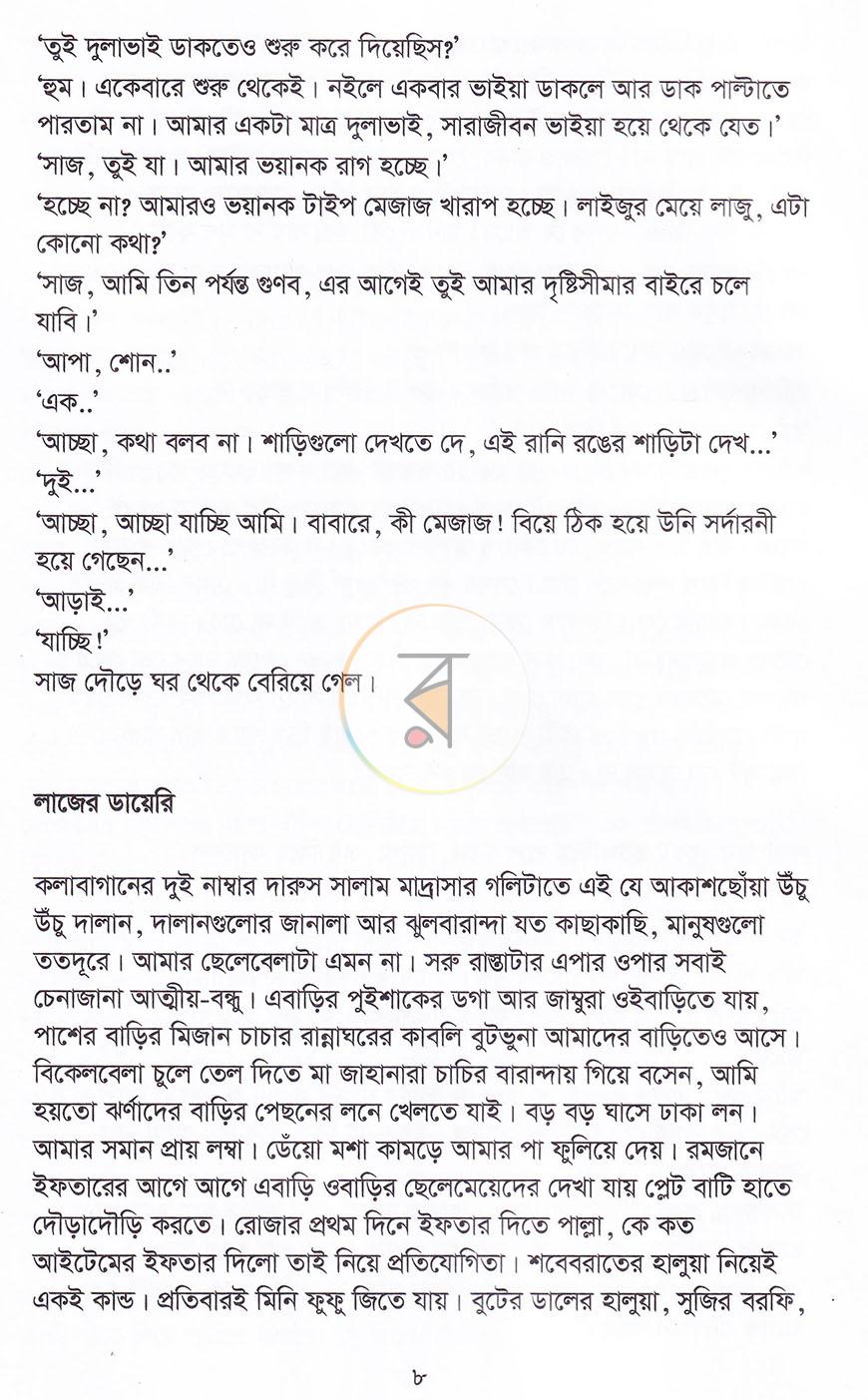 'তুই দুলাভাই ডাকতেও শুরু করে দিয়েছিস?'

'হুম। একেবারে শুরু থেকেই। নইলে একবার ভাইয়া ডাকলে আর ডাক পাল্টাতে পারতাম না। আমার একটা মাত্র দুলাভাই, সারাজীবন ভাইয়া হয়ে থেকে যেত।'

'সাজ, তুই যা। আমার ভয়ানক রাগ হচ্ছে।'

'হচ্ছে না? আমারও ভয়ানক টাইপ মেজাজ খারাপ হচ্ছে। লাইজুর মেয়ে লাজু, এটা কোনো কথা?'

'সাজ, আমি তিন পর্যন্ত গুণব, এর আগেই তুই আমার দৃষ্টিসীমার বাইরে চলে যাবি।'

'আপা, শোন..'

'এক..'

'আচ্ছা, কথা বলব না। শাড়িগুলো দেখতে দে, এই রানি রঙের শাড়িটা দেখ...'

'দুই...'

'আচ্ছা, আচ্ছা যাচ্ছি আমি। বাবারে, কী মেজাজ! বিয়ে ঠিক হয়ে উনি সর্দারনী হয়ে গেছেন...'

'আড়াই...'

'যাচ্ছি!'

সাজ দৌড়ে ঘর থেকে বেরিয়ে গেল।

লাজের ডায়েরি

কলাবাগানের দুই নাম্বার দারুস সালাম মাদ্রাসার গলিটাতে এই যে আকাশছোঁয়া উঁচু উঁচু দালান, দালানগুলোর জানালা আর ঝুলবারান্দা যত কাছাকাছি, মানুষগুলো ততদূরে। আমার ছেলেবেলাটা এমন না। সরু রাস্তাটার এপার ওপার সবাই চেনাজানা আত্মীয়-বন্ধু। এবাড়ির পুইশাকের ডগা আর জাম্বুরা ওইবাড়িতে যায়, পাশের বাড়ির মিজান চাচার রান্নাঘরের কাবলি বুটভুনা আমাদের বাড়িতেও আসে। বিকেলবেলা চুলে তেল দিতে মা জাহানারা চাচির বারান্দায় গিয়ে বসেন, আমি হয়তো ঝর্ণাদের বাড়ির পেছনের লনে খেলতে যাই। বড় বড় ঘাসে ঢাকা লন। আমার সমান প্রায় লম্বা। ডেঁয়ো মশা কামড়ে আমার পা ফুলিয়ে দেয়। রমজানে ইফতারের আগে আগে এবাড়ি ওবাড়ির ছেলেমেয়েদের দেখা যায় প্লেট বাটি হাতে দৌড়াদৌড়ি করতে। রোজার প্রথম দিনে ইফতার দিতে পাল্লা, কে কত আইটেমের ইফতার দিলো তাই নিয়ে প্রতিযোগিতা। শবেবরাতের হালুয়া নিয়েই একই কান্ড। প্রতিবারই মিনি ফুফু জিতে যায়। বুটের ডালের হালুয়া, সুজির বরফি,

৮

র